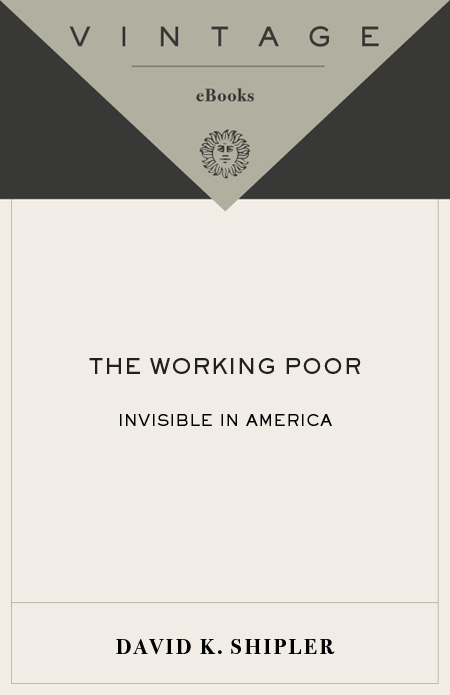 VINTAGE

eBooks

THE WORKING POOR

INVISIBLE IN AMERICA

DAVID K. SHIPLER